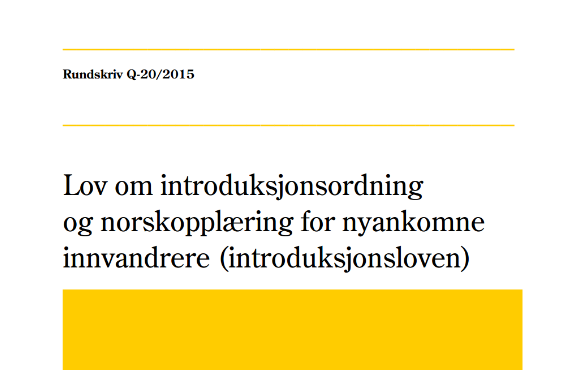 Rundskriv Q-20/2015

Lov om introduksjonsordning og norskopplæring for nyankomne innvandrere (introduksjonsloven)